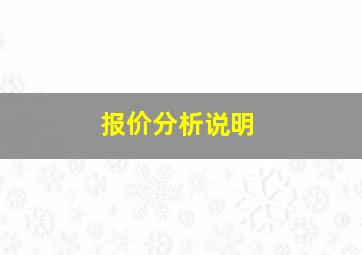 报价分析说明